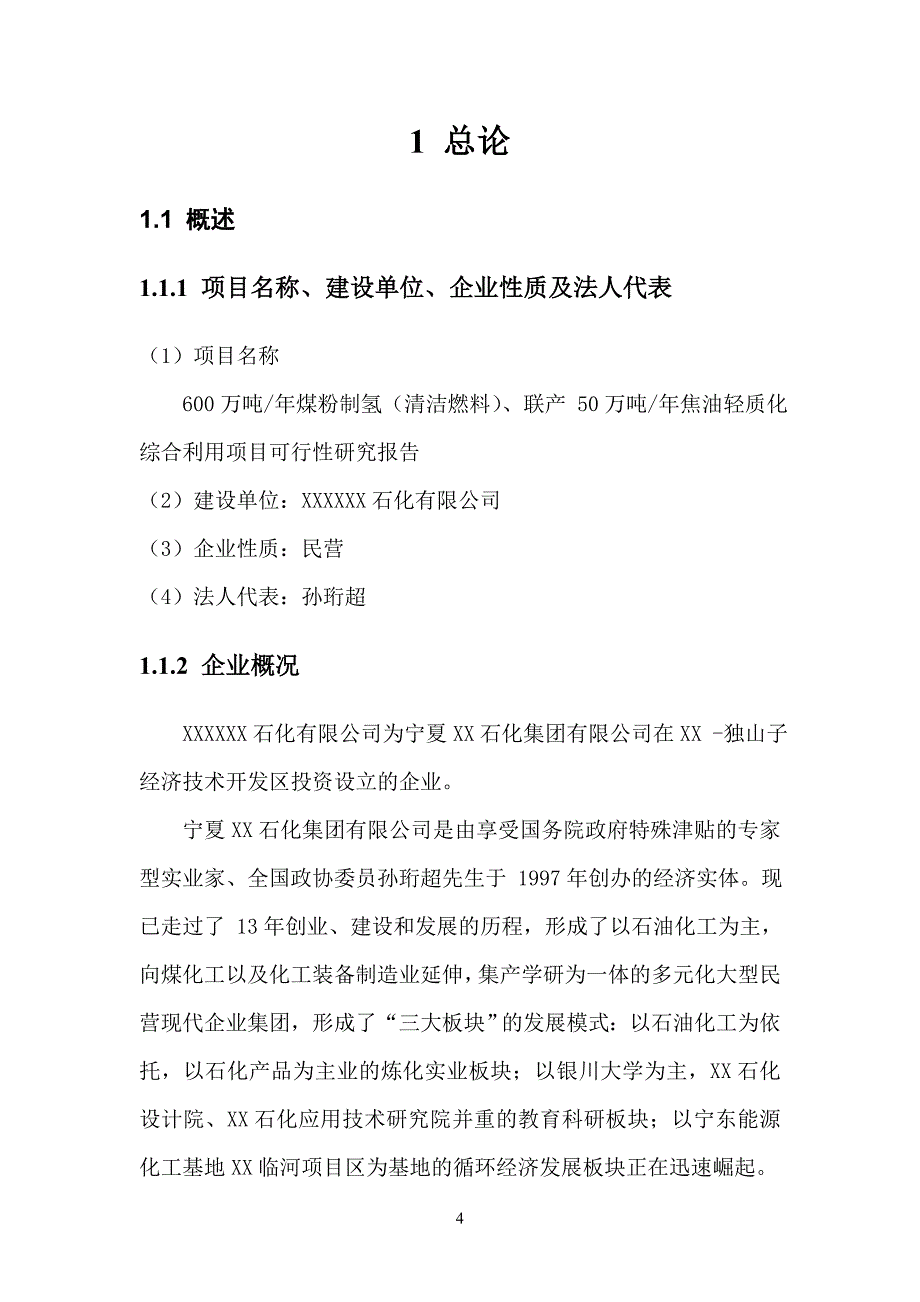 1 总论

1.1 概述

1.1.1 项目名称、建设单位、企业性质及法人代表

（1）项目名称

600 万吨/年煤粉制氢（清洁燃料）、联产 50 万吨/年焦油轻质化综合利用项目可行性研究报告

（2）建设单位：XXXXXX 石化有限公司

（3）企业性质：民营

（4）法人代表：孙珩超

1.1.2 企业概况

XXXXXX 石化有限公司为宁夏 XX 石化集团有限公司在 XX -独山子经济技术开发区投资设立的企业。

宁夏 XX 石化集团有限公司是由享受国务院政府特殊津贴的专家型实业家、全国政协委员孙珩超先生于 1997 年创办的经济实体。现已走过了 13 年创业、建设和发展的历程，形成了以石油化工为主，向煤化工以及化工装备制造业延伸，集产学研为一体的多元化大型民营现代企业集团，形成了“三大板块”的发展模式：以石油化工为依托，以石化产品为主业的炼化实业板块；以银川大学为主，XX 石化设计院、XX 石化应用技术研究院并重的教育科研板块；以宁东能源化工基地 XX 临河项目区为基地的循环经济发展板块正在迅速崛起。

4